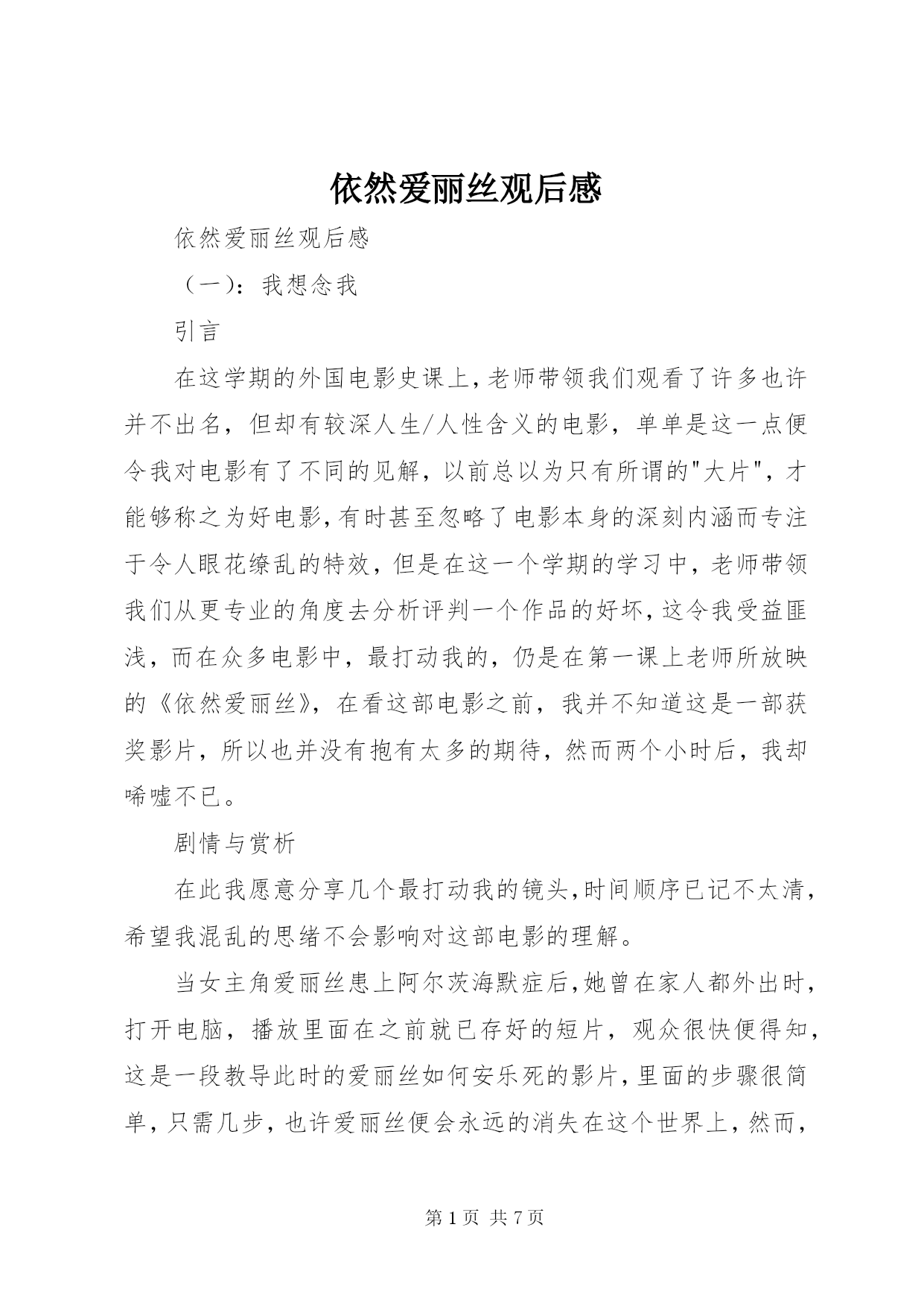 依然爱丽丝观后感

依然爱丽丝观后感

（一）：我想念我

引言

在这学期的外国电影史课上，老师带领我们观看了许多也许并不出名，但却有较深人生/人性含义的电影，单单是这一点便令我对电影有了不同的见解，以前总以为只有所谓的"大片"，才能够称之为好电影，有时甚至忽略了电影本身的深刻内涵而专注于令人眼花缭乱的特效，但是在这一个学期的学习中，老师带领我们从更专业的角度去分析评判一个作品的好坏，这令我受益匪浅，而在众多电影中，最打动我的，仍是在第一课上老师所放映的《依然爱丽丝》，在看这部电影之前，我并不知道这是一部获奖影片，所以也并没有抱有太多的期待，然而两个小时后，我却唏嘘不已。

剧情与赏析

在此我愿意分享几个最打动我的镜头，时间顺序已记不太清，希望我混乱的思绪不会影响对这部电影的理解。

当女主角爱丽丝患上阿尔茨海默症后，她曾在家人都外出时，打开电脑，播放里面在之前就已存好的短片，观众很快便得知，这是一段教导此时的爱丽丝如何安乐死的影片，里面的步骤很简单，只需几步，也许爱丽丝便会永远的消失在这个世界上，然而，

第 1 页 共 7 页